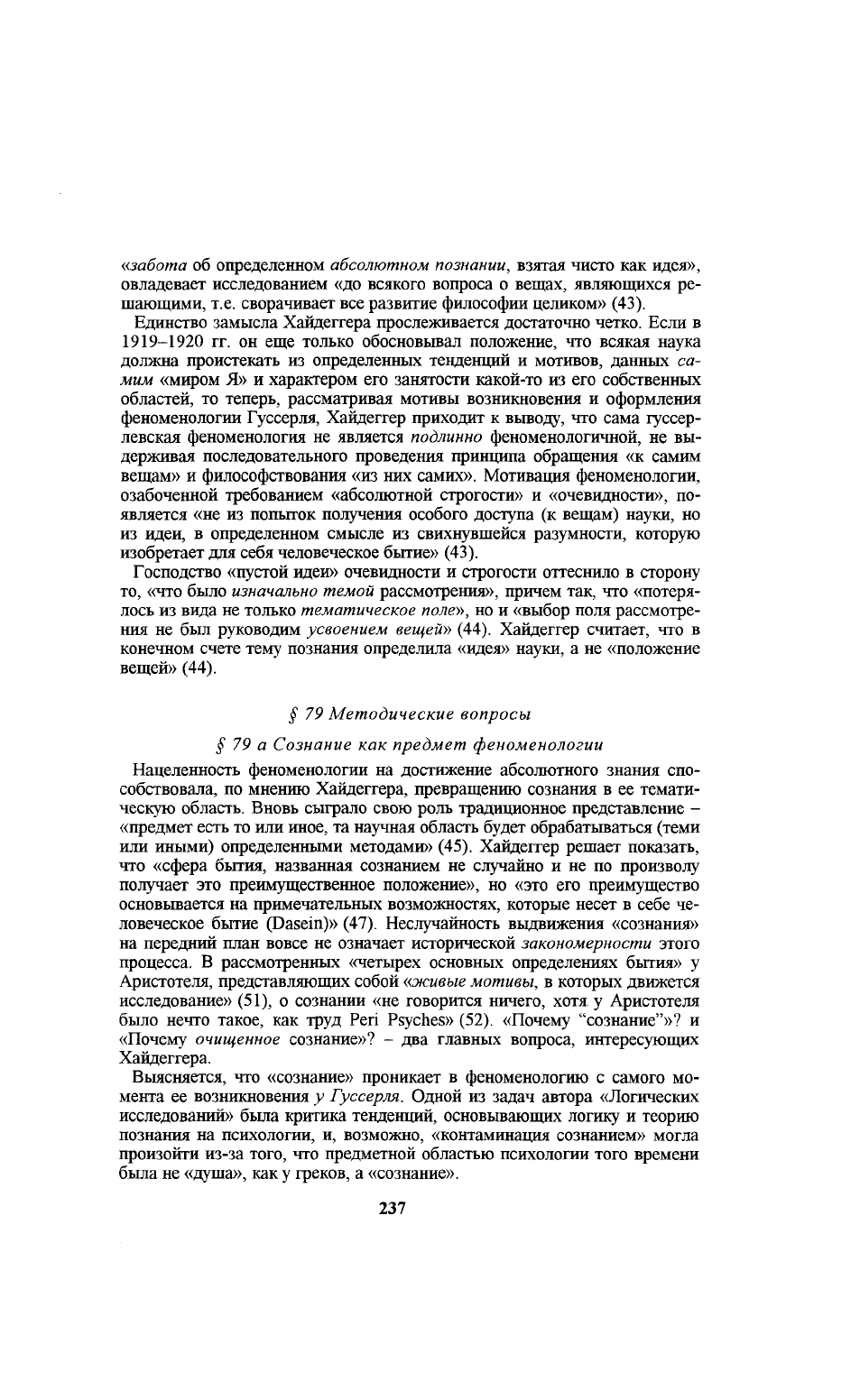 «забота об определенном абсолютном познании, взятая чисто как идея», овладевает исследованием «до всякого вопроса о вещах, являющихся решающими, т.е. сворачивает все развитие философии целиком» (43).

Единство замысла Хайдеггера прослеживается достаточно четко. Если в 1919–1920 гг. он еще только обосновывал положение, что всякая наука должна проистекать из определенных тенденций и мотивов, данных самим «миром Я» и характером его занятости какой-то из его собственных областей, то теперь, рассматривая мотивы возникновения и оформления феноменологии Гуссерля, Хайдеггер приходит к выводу, что сама гуссерлевская феноменология не является подлинно феноменологичной, не выдерживая последовательного проведения принципа обращения «к самим вещам» и философствования «из них самих». Мотивация феноменологии, озабоченной требованием «абсолютной строгости» и «очевидности», появляется «не из попыток получения особого доступа (к вещам) науки, но из идеи, в определенном смысле из свихнувшейся разумности, которую изобретает для себя человеческое бытие» (43).

Господство «пустой идеи» очевидности и строгости оттеснило в сторону то, «что было изначально темой рассмотрения», причем так, что «потерялось из вида не только тематическое поле», но и «выбор поля рассмотрения не был руководим усвоением вещей» (44). Хайдеггер считает, что в конечном счете тему познания определила «идея» науки, а не «положение вещей» (44).

§ 79 Методические вопросы

§ 79 а Сознание как предмет феноменологии

Нацеленность феноменологии на достижение абсолютного знания способствовала, по мнению Хайдеггера, превращению сознания в ее тематическую область. Вновь сыграло свою роль традиционное представление – «предмет есть то или иное, та научная область будет обрабатываться (теми или иными) определенными методами» (45). Хайдеггер решает показать, что «сфера бытия, названная сознанием не случайно и не по произволу получает это преимущественное положение», но «это его преимущество основывается на примечательных возможностях, которые несет в себе человеческое бытие (Dasein)» (47). Неслучайность выдвижения «сознания» на передний план вовсе не означает исторической закономерности этого процесса. В рассмотренных «четырех основных определениях бытия» у Аристотеля, представляющих собой «живые мотивы, в которых движется исследование» (51), о сознании «не говорится ничего, хотя у Аристотеля было нечто такое, как труд Peri Psyches» (52). «Почему "сознание"»? и «Почему очищенное сознание»? – два главных вопроса, интересующих Хайдеггера.

Выясняется, что «сознание» проникает в феноменологию с самого момента ее возникновения у Гуссерля. Одной из задач автора «Логических исследований» была критика тенденций, основывающих логику и теорию познания на психологии, и, возможно, «контаминация сознанием» могла произойти из-за того, что предметной областью психологии того времени была не «душа», как у греков, а «сознание».

237